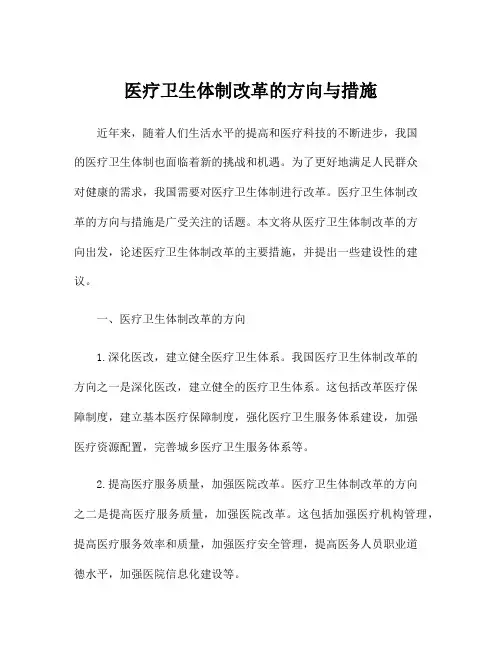 医疗卫生体制改革的方向与措施

近年来，随着人们生活水平的提高和医疗科技的不断进步，我国的医疗卫生体制也面临着新的挑战和机遇。为了更好地满足人民群众对健康的需求，我国需要对医疗卫生体制进行改革。医疗卫生体制改革的方向与措施是广受关注的话题。本文将从医疗卫生体制改革的方向出发，论述医疗卫生体制改革的主要措施，并提出一些建设性的建议。

一、医疗卫生体制改革的方向

1.深化医改，建立健全医疗卫生体系。我国医疗卫生体制改革的方向之一是深化医改，建立健全的医疗卫生体系。这包括改革医疗保障制度，建立基本医疗保障制度，强化医疗卫生服务体系建设，加强医疗资源配置，完善城乡医疗卫生服务体系等。

2.提高医疗服务质量，加强医院改革。医疗卫生体制改革的方向之二是提高医疗服务质量，加强医院改革。这包括加强医疗机构管理，提高医疗服务效率和质量，加强医疗安全管理，提高医务人员职业道德水平，加强医院信息化建设等。